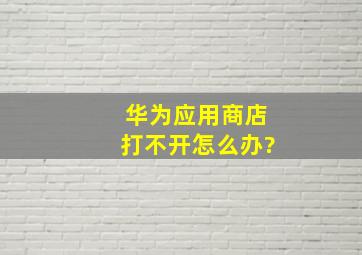 华为应用商店
打不开怎么办?